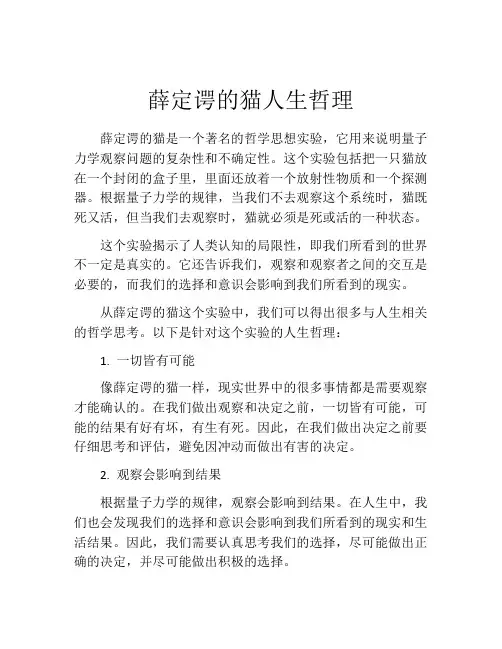 薛定谔的猫人生哲理

薛定谔的猫是一个著名的哲学思想实验，它用来说明量子力学观察问题的复杂性和不确定性。这个实验包括把一只猫放在一个封闭的盒子里，里面还放着一个放射性物质和一个探测器。根据量子力学的规律，当我们不去观察这个系统时，猫既死又活，但当我们去观察时，猫就必须是死或活的一种状态。

这个实验揭示了人类认知的局限性，即我们所看到的世界不一定是真实的。它还告诉我们，观察和观察者之间的交互是必要的，而我们的选择和意识会影响到我们所看到的现实。

从薛定谔的猫这个实验中，我们可以得出很多与人生相关的哲学思考。以下是针对这个实验的人生哲理：

1. 一切皆有可能

像薛定谔的猫一样，现实世界中的很多事情都是需要观察才能确认的。在我们做出观察和决定之前，一切皆有可能，可能的结果有好有坏，有生有死。因此，在我们做出决定之前要仔细思考和评估，避免因冲动而做出有害的决定。

2. 观察会影响到结果

根据量子力学的规律，观察会影响到结果。在人生中，我们也会发现我们的选择和意识会影响到我们所看到的现实和生活结果。因此，我们需要认真思考我们的选择，尽可能做出正确的决定，并尽可能做出积极的选择。